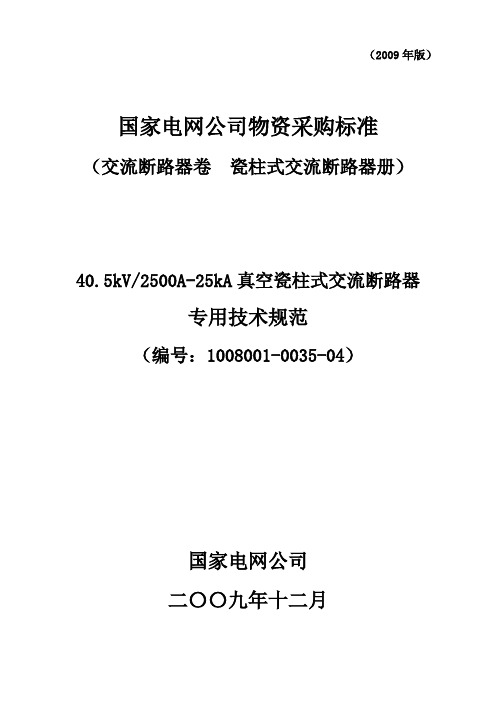 （2009 年版）

国家电网公司物资采购标准

（交流断路器卷　瓷柱式交流断路器册）

40.5kV/2500A-25kA 真空瓷柱式交流断路器

专用技术规范

（编号：1008001-0035-04）

国家电网公司

二〇〇九年十二月